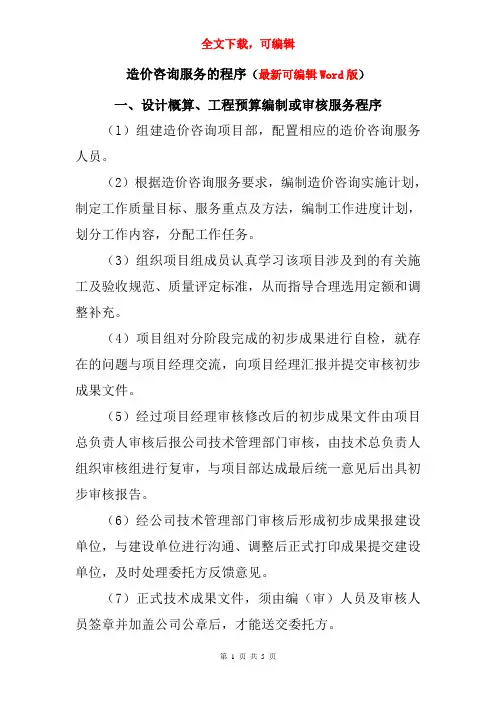 全文下载，可编辑

造价咨询服务的程序（最新可编辑Word版）

一、设计概算、工程预算编制或审核服务程序

（1）组建造价咨询项目部，配置相应的造价咨询服务人员。

（2）根据造价咨询服务要求，编制造价咨询实施计划，制定工作质量目标、服务重点及方法，编制工作进度计划，划分工作内容，分配工作任务。

（3）组织项目组成员认真学习该项目涉及到的有关施工及验收规范、质量评定标准，从而指导合理选用定额和调整补充。

（4）项目组对分阶段完成的初步成果进行自检，就存在的问题与项目经理交流，向项目经理汇报并提交审核初步成果文件。

（5）经过项目经理审核修改后的初步成果文件由项目总负责人审核后报公司技术管理部门审核，由技术总负责人组织审核组进行复审，与项目部达成最后统一意见后出具初步审核报告。

（6）经公司技术管理部门审核后形成初步成果报建设单位，与建设单位进行沟通、调整后正式打印成果提交建设单位，及时处理委托方反馈意见。

（7）正式技术成果文件，须由编（审）人员及审核人员签章并加盖公司公章后，才能送交委托方。

第 1 页 共 5 页